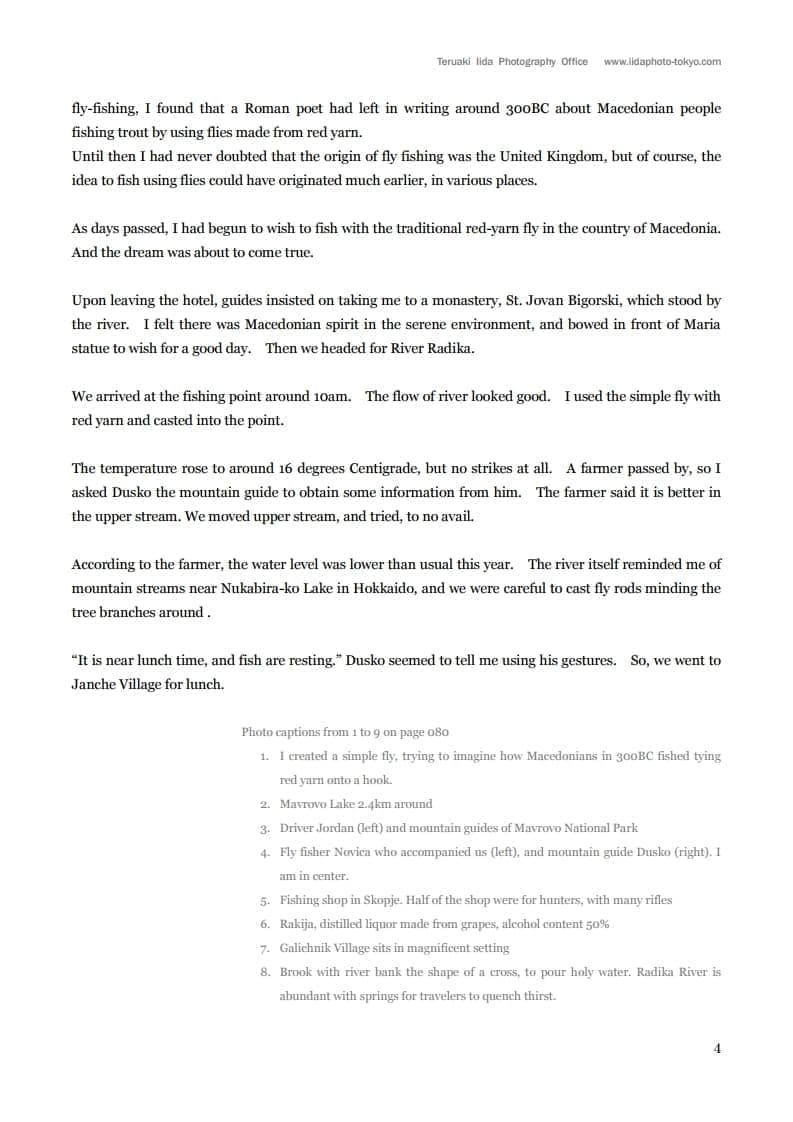 Teruaki Iida Photography Office www.iidaphoto-tokyo.com

fly-fishing, I found that a Roman poet had left in writing around 300BC about Macedonian people fishing trout by using flies made from red yarn.
Until then I had never doubted that the origin of fly fishing was the United Kingdom, but of course, the idea to fish using flies could have originated much earlier, in various places.

As days passed, I had begun to wish to fish with the traditional red-yarn fly in the country of Macedonia. And the dream was about to come true.

Upon leaving the hotel, guides insisted on taking me to a monastery, St. Jovan Bigorski, which stood by the river. I felt there was Macedonian spirit in the serene environment, and bowed in front of Maria statue to wish for a good day. Then we headed for River Radika.

We arrived at the fishing point around 10am. The flow of river looked good. I used the simple fly with red yarn and casted into the point.

The temperature rose to around 16 degrees Centigrade, but no strikes at all. A farmer passed by, so I asked Dusko the mountain guide to obtain some information from him. The farmer said it is better in the upper stream. We moved upper stream, and tried, to no avail.

According to the farmer, the water level was lower than usual this year. The river itself reminded me of mountain streams near Nukabira-ko Lake in Hokkaido, and we were careful to cast fly rods minding the tree branches around .

“It is near lunch time, and fish are resting.” Dusko seemed to tell me using his gestures. So, we went to Janche Village for lunch.

Photo captions from 1 to 9 on page 080
1. I created a simple fly, trying to imagine how Macedonians in 300BC fished tying red yarn onto a hook.
2. Mavrovo Lake 2.4km around
3. Driver Jordan (left) and mountain guides of Mavrovo National Park
4. Fly fisher Novica who accompanied us (left), and mountain guide Dusko (right). I am in center.
5. Fishing shop in Skopje. Half of the shop were for hunters, with many rifles
6. Rakija, distilled liquor made from grapes, alcohol content 50%
7. Galichnik Village sits in magnificent setting
8. Brook with river bank the shape of a cross, to pour holy water. Radika River is abundant with springs for travelers to quench thirst.

4